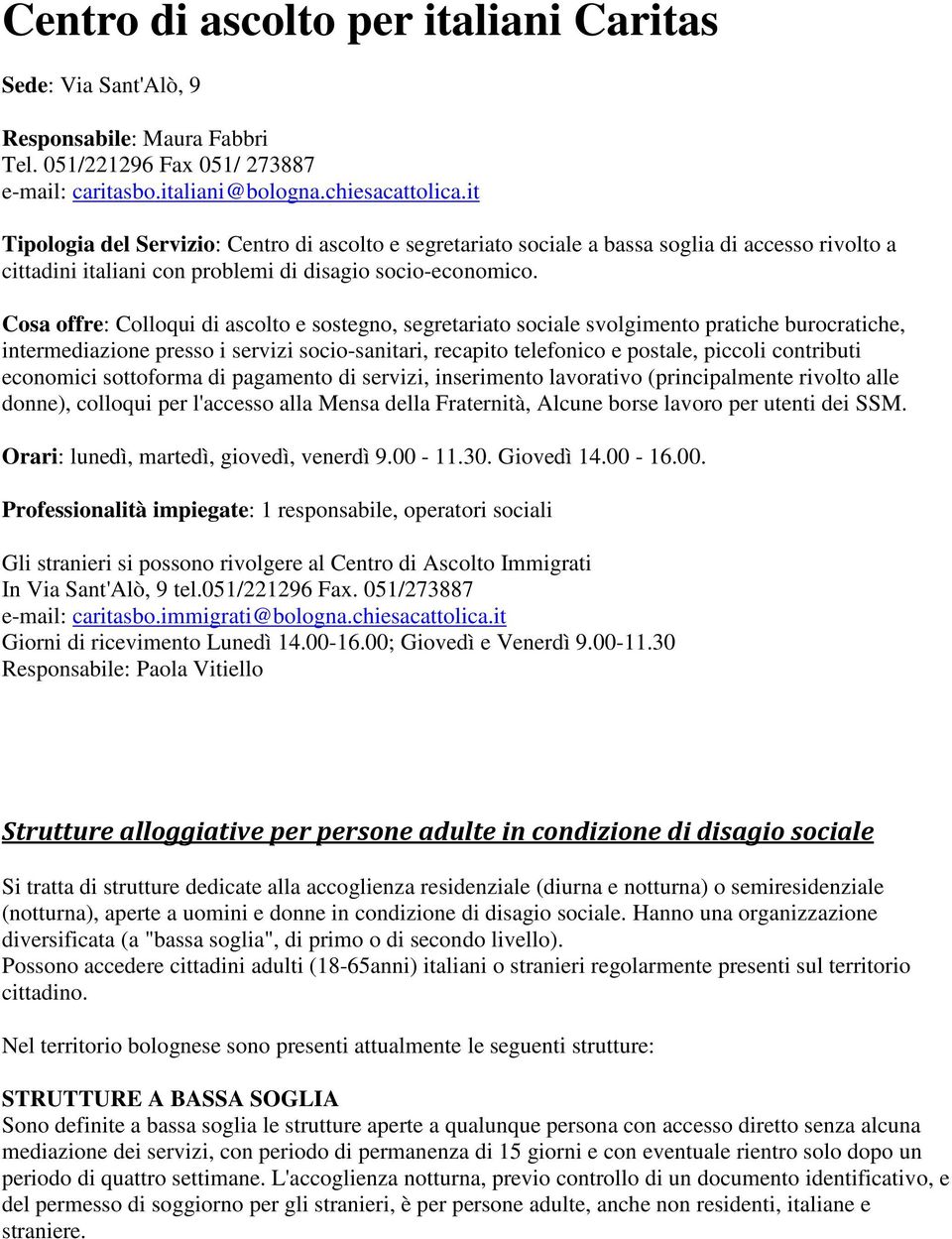 Centro di ascolto per italiani Caritas

Sede: Via Sant'Alò, 9

Responsabile: Maura Fabbri
Tel. 051/221296 Fax 051/ 273887
e-mail: caritasbo.italiani@bologna.chiesacattolica.it

Tipologia del Servizio: Centro di ascolto e segretariato sociale a bassa soglia di accesso rivolto a cittadini italiani con problemi di disagio socio-economico.

Cosa offre: Colloqui di ascolto e sostegno, segretariato sociale svolgimento pratiche burocratiche, intermediazione presso i servizi socio-sanitari, recapito telefonico e postale, piccoli contributi economici sottoforma di pagamento di servizi, inserimento lavorativo (principalmente rivolto alle donne), colloqui per l'accesso alla Mensa della Fraternità, Alcune borse lavoro per utenti dei SSM.

Orari: lunedì, martedì, giovedì, venerdì 9.00 - 11.30. Giovedì 14.00 - 16.00.

Professionalità impiegate: 1 responsabile, operatori sociali

Gli stranieri si possono rivolgere al Centro di Ascolto Immigrati
In Via Sant'Alò, 9 tel.051/221296 Fax. 051/273887
e-mail: caritasbo.immigrati@bologna.chiesacattolica.it
Giorni di ricevimento Lunedì 14.00-16.00; Giovedì e Venerdì 9.00-11.30
Responsabile: Paola Vitiello

Strutture alloggiative per persone adulte in condizione di disagio sociale

Si tratta di strutture dedicate alla accoglienza residenziale (diurna e notturna) o semiresidenziale (notturna), aperte a uomini e donne in condizione di disagio sociale. Hanno una organizzazione diversificata (a "bassa soglia", di primo o di secondo livello).
Possono accedere cittadini adulti (18-65anni) italiani o stranieri regolarmente presenti sul territorio cittadino.

Nel territorio bolognese sono presenti attualmente le seguenti strutture:

STRUTTURE A BASSA SOGLIA
Sono definite a bassa soglia le strutture aperte a qualunque persona con accesso diretto senza alcuna mediazione dei servizi, con periodo di permanenza di 15 giorni e con eventuale rientro solo dopo un periodo di quattro settimane. L'accoglienza notturna, previo controllo di un documento identificativo, e del permesso di soggiorno per gli stranieri, è per persone adulte, anche non residenti, italiane e straniere.